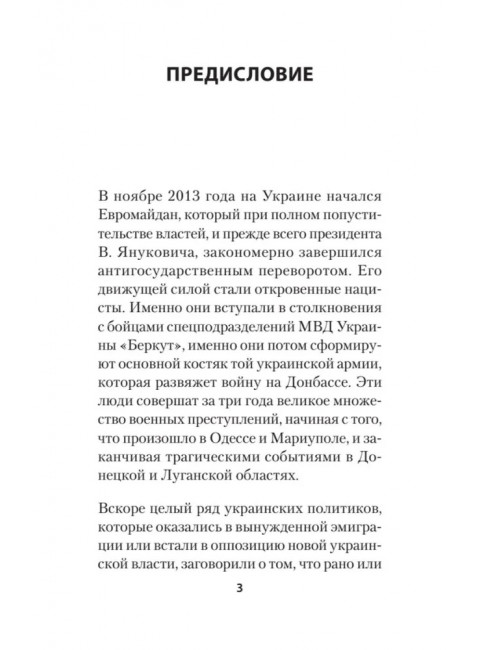 ПРЕДИСЛОВИЕ

В ноябре 2013 года на Украине начался Евромайдан, который при полном попустительстве властей, и прежде всего президента В. Януковича, закономерно завершился антигосударственным переворотом. Его движущей силой стали откровенные нацисты. Именно они вступали в столкновения с бойцами спецподразделений МВД Украины «Беркут», именно они потом сформируют основной костяк той украинской армии, которая развяжет войну на Донбассе. Эти люди совершат за три года великое множество военных преступлений, начиная с того, что произошло в Одессе и Мариуполе, и заканчивая трагическими событиями в Донецкой и Луганской областях.

Вскоре целый ряд украинских политиков, которые оказались в вынужденной эмиграции или встали в оппозицию новой украинской власти, заговорили о том, что рано или

3